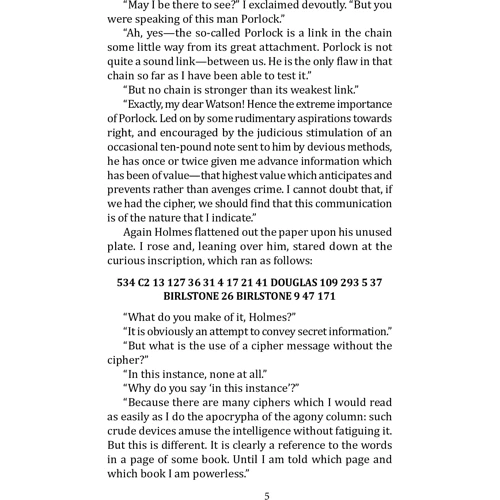 "May I be there to see?" I exclaimed devoutly. "But you were speaking of this man Porlock."

"Ah, yes—the so-called Porlock is a link in the chain some little way from its great attachment. Porlock is not quite a sound link—between us. He is the only flaw in that chain so far as I have been able to test it."

"But no chain is stronger than its weakest link."

"Exactly, my dear Watson! Hence the extreme importance of Porlock. Led on by some rudimentary aspirations towards right, and encouraged by the judicious stimulation of an occasional ten-pound note sent to him by devious methods, he has once or twice given me advance information which has been of value—that highest value which anticipates and prevents rather than avenges crime. I cannot doubt that, if we had the cipher, we should find that this communication is of the nature that I indicate."

Again Holmes flattened out the paper upon his unused plate. I rose and, leaning over him, stared down at the curious inscription, which ran as follows:

534 C2 13 127 36 31 4 17 21 41 DOUGLAS 109 293 5 37 BIRLSTONE 26 BIRLSTONE 9 47 171

"What do you make of it, Holmes?"

"It is obviously an attempt to convey secret information."

"But what is the use of a cipher message without the cipher?"

"In this instance, none at all."

"Why do you say 'in this instance'?"

"Because there are many ciphers which I would read as easily as I do the apocrypha of the agony column: such crude devices amuse the intelligence without fatiguing it. But this is different. It is clearly a reference to the words in a page of some book. Until I am told which page and which book I am powerless."

5